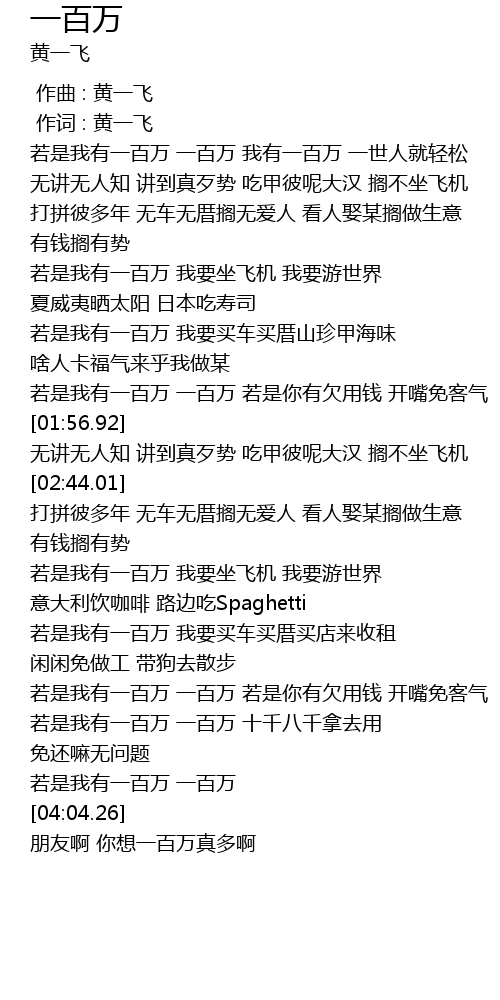 一百万
黄一飞

作曲 : 黄一飞
作词 : 黄一飞
若是我有一百万 一百万 我有一百万 一世人就轻松
无讲无人知 讲到真歹势 吃甲彼呢大汉 搁不坐飞机
打拼彼多年 无车无厝搁无爱人 看人娶某搁做生意
有钱搁有势
若是我有一百万 我要坐飞机 我要游世界
夏威夷晒太阳 日本吃寿司
若是我有一百万 我要买车买厝山珍甲海味
啥人卡福气来乎我做某
若是我有一百万 一百万 若是你有欠用钱 开嘴免客气
[01:56.92]
无讲无人知 讲到真歹势 吃甲彼呢大汉 搁不坐飞机
[02:44.01]
打拼彼多年 无车无厝搁无爱人 看人娶某搁做生意
有钱搁有势
若是我有一百万 我要坐飞机 我要游世界
意大利饮咖啡 路边吃Spaghetti
若是我有一百万 我要买车买厝买店来收租
闲闲免做工 带狗去散步
若是我有一百万 一百万 若是你有欠用钱 开嘴免客气
若是我有一百万 一百万 十千八千拿去用
免还嘛无问题
若是我有一百万 一百万
[04:04.26]
朋友啊 你想一百万真多啊